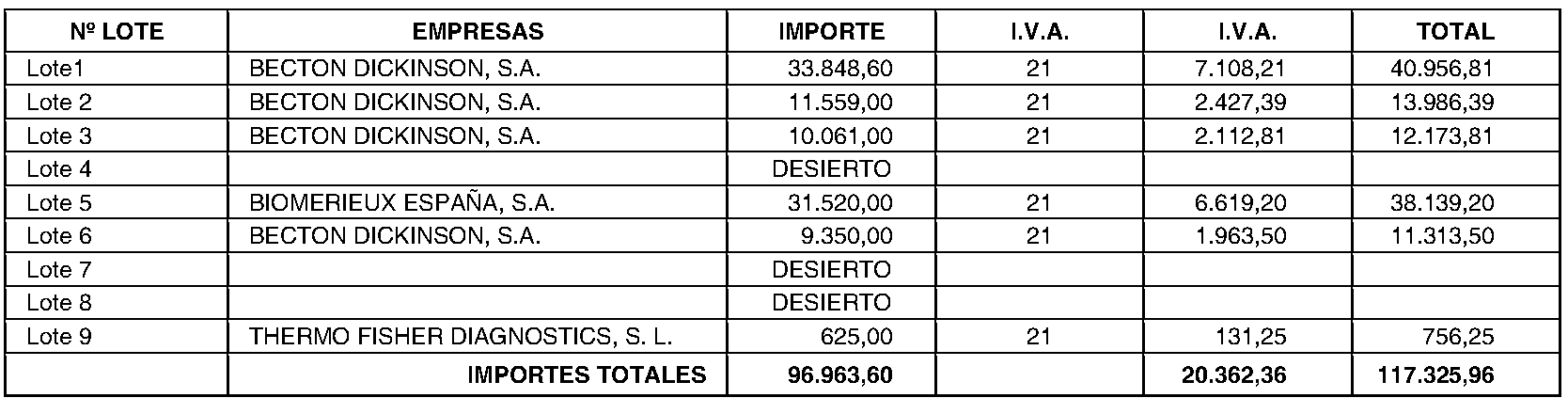 | Nº LOTE | EMPRESAS | IMPORTE | I.V.A. | I.V.A. | TOTAL |
|---|---|---|---|---|---|
| Lote1 | BECTON DICKINSON, S.A. | 33.848,60 | 21 | 7.108,21 | 40.956,81 |
| Lote 2 | BECTON DICKINSON, S.A. | 11.559,00 | 21 | 2.427,39 | 13.986,39 |
| Lote 3 | BECTON DICKINSON, S.A. | 10.061,00 | 21 | 2.112,81 | 12.173,81 |
| Lote 4 | | DESIERTO | | | |
| Lote 5 | BIOMERIEUX ESPAÑA, S.A. | 31.520,00 | 21 | 6.619,20 | 38.139,20 |
| Lote 6 | BECTON DICKINSON, S.A. | 9.350,00 | 21 | 1.963,50 | 11.313,50 |
| Lote 7 | | DESIERTO | | | |
| Lote 8 | | DESIERTO | | | |
| Lote 9 | THERMO FISHER DIAGNOSTICS, S. L. | 625,00 | 21 | 131,25 | 756,25 |
| | IMPORTES TOTALES | 96.963,60 | | 20.362,36 | 117.325,96 |